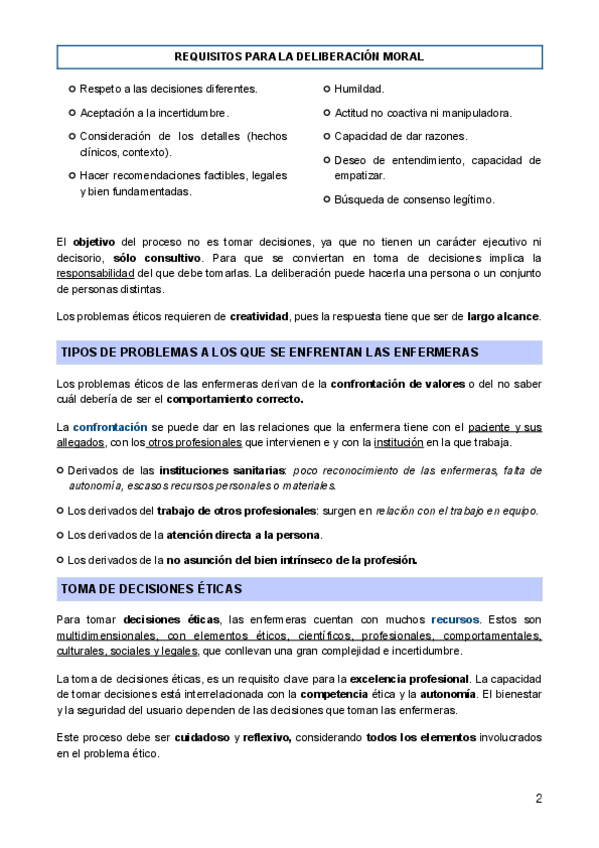 REQUISITOS PARA LA DELIBERACIÓN MORAL

Respeto a las decisiones diferentes.

Aceptación a la incertidumbre.

Consideración de los detalles (hechos clínicos, contexto).

Hacer recomendaciones factibles, legales y bien fundamentadas.

Humildad.

Actitud no coactiva ni manipuladora.

Capacidad de dar razones.

Deseo de entendimiento, capacidad de empatizar.

Búsqueda de consenso legítimo.

El objetivo del proceso no es tomar decisiones, ya que no tienen un carácter ejecutivo ni decisorio, sólo consultivo. Para que se conviertan en toma de decisiones implica la responsabilidad del que debe tomarlas. La deliberación puede hacerla una persona o un conjunto de personas distintas.

Los problemas éticos requieren de creatividad, pues la respuesta tiene que ser de largo alcance.

TIPOS DE PROBLEMAS A LOS QUE SE ENFRENTAN LAS ENFERMERAS

Los problemas éticos de las enfermeras derivan de la confrontación de valores o del no saber cuál debería de ser el comportamiento correcto.

La confrontación se puede dar en las relaciones que la enfermera tiene con el paciente y sus allegados, con los otros profesionales que intervienen e y con la institución en la que trabaja.

Derivados de las instituciones sanitarias: poco reconocimiento de las enfermeras, falta de autonomía, escasos recursos personales o materiales.

Los derivados del trabajo de otros profesionales: surgen en relación con el trabajo en equipo.

Los derivados de la atención directa a la persona.

Los derivados de la no asunción del bien intrínseco de la profesión.

TOMA DE DECISIONES ÉTICAS

Para tomar decisiones éticas, las enfermeras cuentan con muchos recursos. Estos son multidimensionales, con elementos éticos, científicos, profesionales, comportamentales, culturales, sociales y legales, que conllevan una gran complejidad e incertidumbre.

La toma de decisiones éticas, es un requisito clave para la excelencia profesional. La capacidad de tomar decisiones está interrelacionada con la competencia ética y la autonomía. El bienestar y la seguridad del usuario dependen de las decisiones que toman las enfermeras.

Este proceso debe ser cuidadoso y reflexivo, considerando todos los elementos involucrados en el problema ético.

2